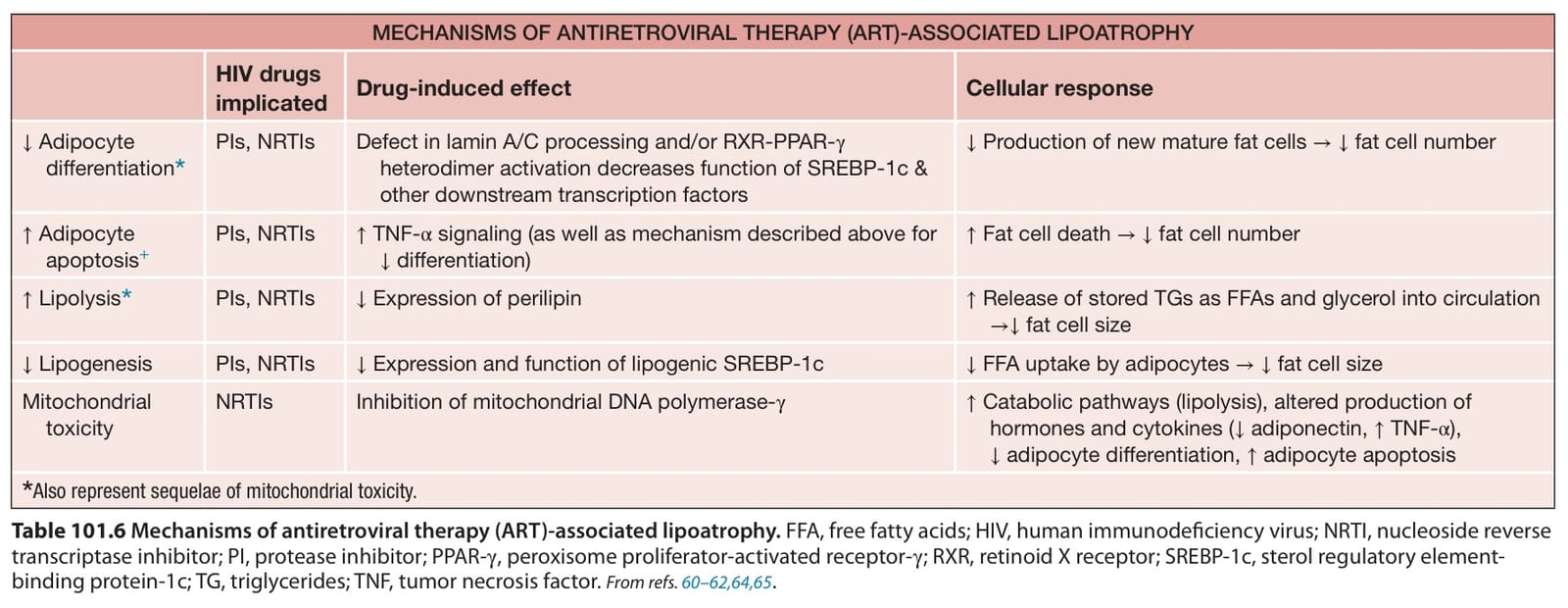 MECHANISMS OF ANTIRETROVIRAL THERAPY (ART)-ASSOCIATED LIPOATROPHY

| | HIV drugs implicated | Drug-induced effect | Cellular response |
|---|---|---|---|
| ↓ Adipocyte differentiation* | PIs, NRTIs | Defect in lamin A/C processing and/or RXR-PPAR-γ heterodimer activation decreases function of SREBP-1c & other downstream transcription factors | ↓ Production of new mature fat cells → ↓ fat cell number |
| ↑ Adipocyte apoptosis+ | PIs, NRTIs | ↑ TNF-α signaling (as well as mechanism described above for ↓ differentiation) | ↑ Fat cell death → ↓ fat cell number |
| ↑ Lipolysis* | PIs, NRTIs | ↓ Expression of perilipin | ↑ Release of stored TGs as FFAs and glycerol into circulation →↓ fat cell size |
| ↓ Lipogenesis | PIs, NRTIs | ↓ Expression and function of lipogenic SREBP-1c | ↓ FFA uptake by adipocytes → ↓ fat cell size |
| Mitochondrial toxicity | NRTIs | Inhibition of mitochondrial DNA polymerase-γ | ↑ Catabolic pathways (lipolysis), altered production of hormones and cytokines (↓ adiponectin, ↑ TNF-α), ↓ adipocyte differentiation, ↑ adipocyte apoptosis |

*Also represent sequelae of mitochondrial toxicity.

Table 101.6 Mechanisms of antiretroviral therapy (ART)-associated lipoatrophy. FFA, free fatty acids; HIV, human immunodeficiency virus; NRTI, nucleoside reverse transcriptase inhibitor; PI, protease inhibitor; PPAR-γ, peroxisome proliferator-activated receptor-γ; RXR, retinoid X receptor; SREBP-1c, sterol regulatory element-binding protein-1c; TG, triglycerides; TNF, tumor necrosis factor. From refs. 60–62,64,65.